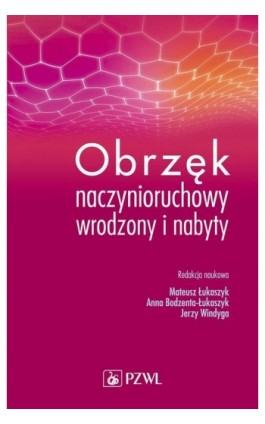 Obrzęk
naczynioruchowy
wrodzony i nabyty

Redakcja naukowa
Mateusz Łukaszyk
Anna Bodzenta-Łukaszyk
Jerzy Windyga

PZWL